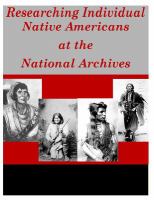 Researching Individual Native Americans at the National Archives